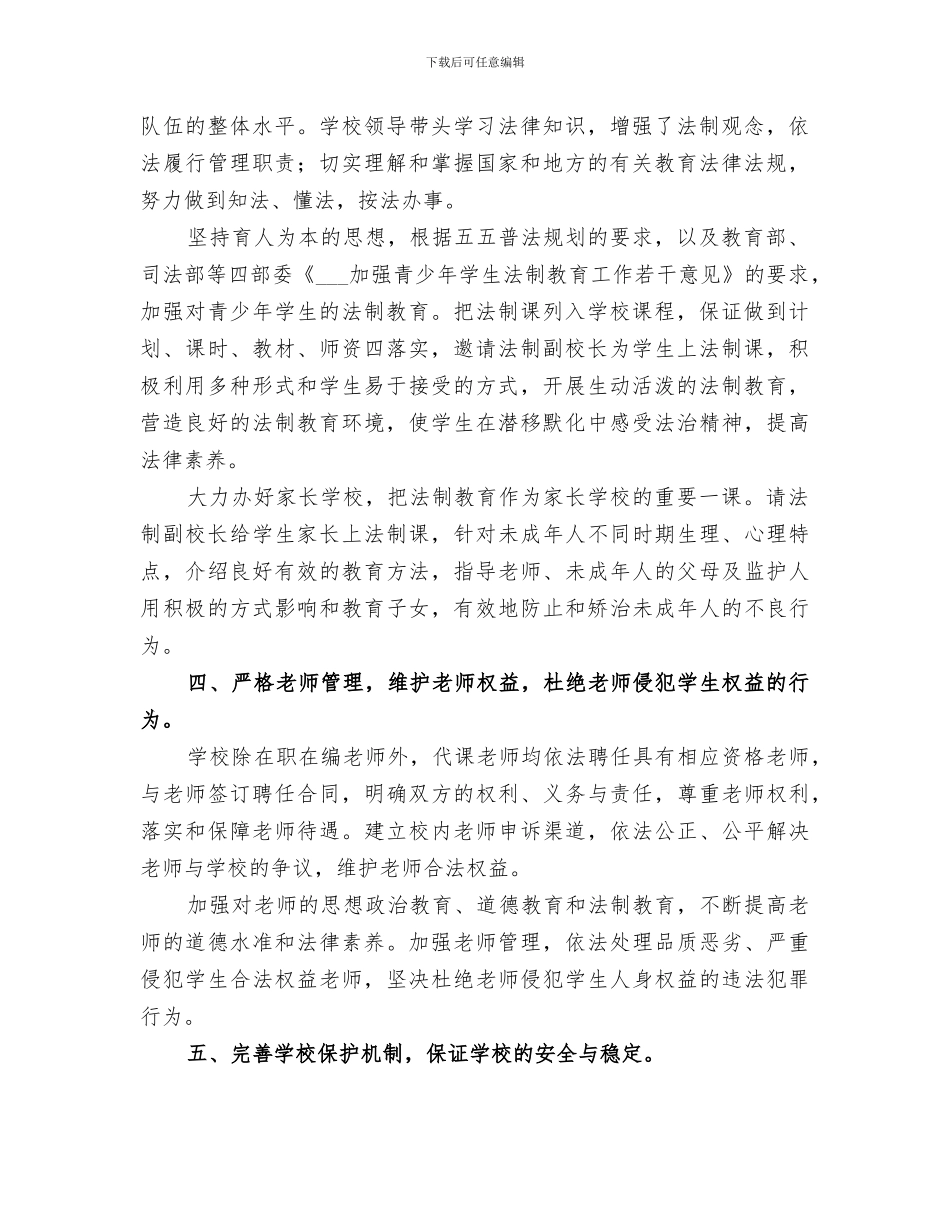 下载后可任意编辑

队伍的整体水平。学校领导带头学习法律知识，增强了法制观念，依法履行管理职责；切实理解和掌握国家和地方的有关教育法律法规，努力做到知法、懂法，按法办事。

坚持育人为本的思想，根据五五普法规划的要求，以及教育部、司法部等四部委《___加强青少年学生法制教育工作若干意见》的要求，加强对青少年学生的法制教育。把法制课列入学校课程，保证做到计划、课时、教材、师资四落实，邀请法制副校长为学生上法制课，积极利用多种形式和学生易于接受的方式，开展生动活泼的法制教育，营造良好的法制教育环境，使学生在潜移默化中感受法治精神，提高法律素养。

大力办好家长学校，把法制教育作为家长学校的重要一课。请法制副校长给学生家长上法制课，针对未成年人不同时期生理、心理特点，介绍良好有效的教育方法，指导老师、未成年人的父母及监护人用积极的方式影响和教育子女，有效地防止和矫治未成年人的不良行为。

四、严格老师管理，维护老师权益，杜绝老师侵犯学生权益的行为。

学校除在职在编老师外，代课老师均依法聘任具有相应资格老师，与老师签订聘任合同，明确双方的权利、义务与责任，尊重老师权利，落实和保障老师待遇。建立校内老师申诉渠道，依法公正、公平解决老师与学校的争议，维护老师合法权益。

加强对老师的思想政治教育、道德教育和法制教育，不断提高老师的道德水准和法律素养。加强老师管理，依法处理品质恶劣、严重侵犯学生合法权益老师，坚决杜绝老师侵犯学生人身权益的违法犯罪行为。

五、完善学校保护机制，保证学校的安全与稳定。